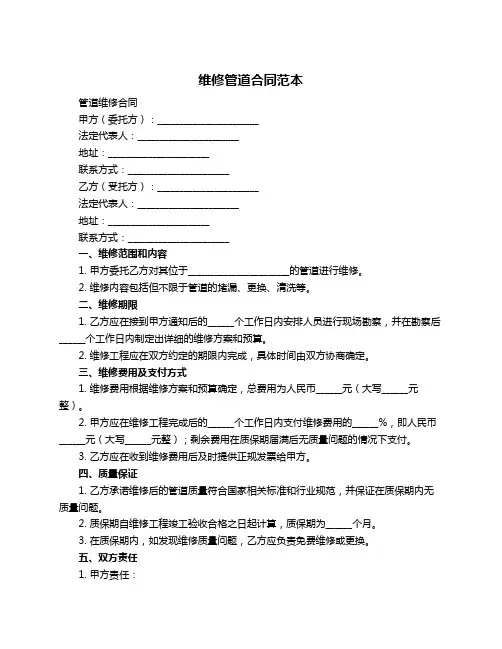 维修管道合同范本

管道维修合同

甲方（委托方）：____________________

法定代表人：____________________

地址：____________________

联系方式：____________________

乙方（受托方）：____________________

法定代表人：____________________

地址：____________________

联系方式：____________________

一、维修范围和内容

1. 甲方委托乙方对其位于____________________的管道进行维修。

2. 维修内容包括但不限于管道的堵漏、更换、清洗等。

二、维修期限

1. 乙方应在接到甲方通知后的_____个工作日内安排人员进行现场勘察，并在勘察后_____个工作日内制定出详细的维修方案和预算。

2. 维修工程应在双方约定的期限内完成，具体时间由双方协商确定。

三、维修费用及支付方式

1. 维修费用根据维修方案和预算确定，总费用为人民币_____元（大写_____元整）。

2. 甲方应在维修工程完成后的_____个工作日内支付维修费用的_____%，即人民币_____元（大写_____元整）；剩余费用在质保期届满后无质量问题的情况下支付。

3. 乙方应在收到维修费用后及时提供正规发票给甲方。

四、质量保证

1. 乙方承诺维修后的管道质量符合国家相关标准和行业规范，并保证在质保期内无质量问题。

2. 质保期自维修工程竣工验收合格之日起计算，质保期为_____个月。

3. 在质保期内，如发现维修质量问题，乙方应负责免费维修或更换。

五、双方责任

1. 甲方责任：